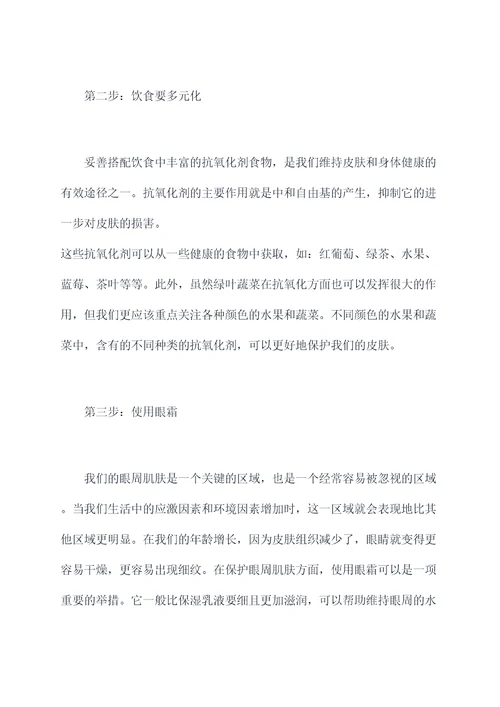 第二步：饮食要多元化

妥善搭配饮食中丰富的抗氧化剂食物，是我们维持皮肤和身体健康的有效途径之一。抗氧化剂的主要作用就是中和自由基的产生，抑制它的进一步对皮肤的损害。
这些抗氧化剂可以从一些健康的食物中获取，如：红葡萄、绿茶、水果、蓝莓、茶叶等等。此外，虽然绿叶蔬菜在抗氧化方面也可以发挥很大的作用，但我们更应该重点关注各种颜色的水果和蔬菜。不同颜色的水果和蔬菜中，含有的不同种类的抗氧化剂，可以更好地保护我们的皮肤。

第三步：使用眼霜

我们的眼周肌肤是一个关键的区域，也是一个经常容易被忽视的区域。当我们生活中的应激因素和环境因素增加时，这一区域就会表现地比其他区域更明显。在我们的年龄增长，因为皮肤组织减少了，眼睛就变得更容易干燥，更容易出现细纹。在保护眼周肌肤方面，使用眼霜可以是一项重要的举措。它一般比保湿乳液要细且更加滋润，可以帮助维持眼周的水